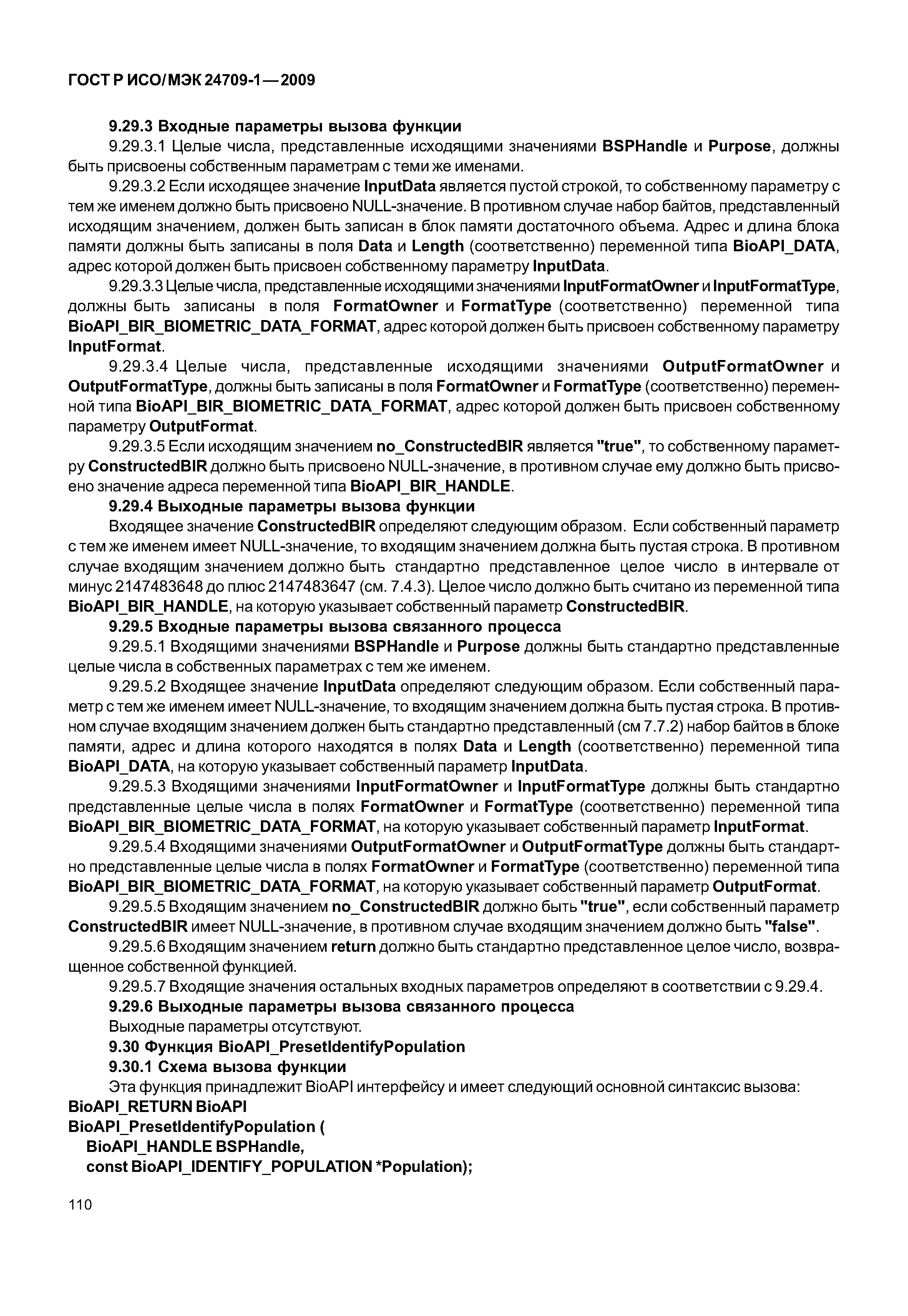 ГОСТ Р ИСО/МЭК 24709-1—2009

9.29.3 Входные параметры вызова функции

9.29.3.1 Целые числа, представленные исходящими значениями BSPHandle и Purpose, должны быть присвоены собственным параметрам с теми же именами.

9.29.3.2 Если исходящее значение InputData является пустой строкой, то собственному параметру с тем же именем должно быть присвоено NULL-значение. В противном случае набор байтов, представленный исходящим значением, должен быть записан в блок памяти достаточного объема. Адрес и длина блока памяти должны быть записаны в поля Data и Length (соответственно) переменной типа BioAPI_DATA, адрес которой должен быть присвоен собственному параметру InputData.

9.29.3.3 Целые числа, представленные исходящими значениями InputFormatOwner и InputFormatType, должны быть записаны в поля FormatOwner и FormatType (соответственно) переменной типа BioAPI_BIR_BIOMETRIC_DATA_FORMAT, адрес которой должен быть присвоен собственному параметру InputFormat.

9.29.3.4 Целые числа, представленные исходящими значениями OutputFormatOwner и OutputFormatType, должны быть записаны в поля FormatOwner и FormatType (соответственно) переменной типа BioAPI_BIR_BIOMETRIC_DATA_FORMAT, адрес которой должен быть присвоен собственному параметру OutputFormat.

9.29.3.5 Если исходящим значением no_ConstructedBIR является "true", то собственному параметру ConstructedBIR должно быть присвоено NULL-значение, в противном случае ему должно быть присвоено значение адреса переменной типа BioAPI_BIR_HANDLE.

9.29.4 Выходные параметры вызова функции

Входящее значение ConstructedBIR определяют следующим образом. Если собственный параметр с тем же именем имеет NULL-значение, то входящим значением должна быть пустая строка. В противном случае входящим значением должно быть стандартно представленное целое число в интервале от минус 2147483648 до плюс 2147483647 (см. 7.4.3). Целое число должно быть считано из переменной типа BioAPI_BIR_HANDLE, на которую указывает собственный параметр ConstructedBIR.

9.29.5 Входные параметры вызова связанного процесса

9.29.5.1 Входящими значениями BSPHandle и Purpose должны быть стандартно представленные целые числа в собственных параметрах с тем же именем.

9.29.5.2 Входящее значение InputData определяют следующим образом. Если собственный параметр с тем же именем имеет NULL-значение, то входящим значением должна быть пустая строка. В противном случае входящим значением должен быть стандартно представленный (см 7.7.2) набор байтов в блоке памяти, адрес и длина которого находятся в полях Data и Length (соответственно) переменной типа BioAPI_DATA, на которую указывает собственный параметр InputData.

9.29.5.3 Входящими значениями InputFormatOwner и InputFormatType должны быть стандартно представленные целые числа в полях FormatOwner и FormatType (соответственно) переменной типа BioAPI_BIR_BIOMETRIC_DATA_FORMAT, на которую указывает собственный параметр InputFormat.

9.29.5.4 Входящими значениями OutputFormatOwner и OutputFormatType должны быть стандартно представленные целые числа в полях FormatOwner и FormatType (соответственно) переменной типа BioAPI_BIR_BIOMETRIC_DATA_FORMAT, на которую указывает собственный параметр OutputFormat.

9.29.5.5 Входящим значением no_ConstructedBIR должно быть "true", если собственный параметр ConstructedBIR имеет NULL-значение, в противном случае входящим значением должно быть "false".

9.29.5.6 Входящим значением return должно быть стандартно представленное целое число, возвращенное собственной функцией.

9.29.5.7 Входящие значения остальных входных параметров определяют в соответствии с 9.29.4.

9.29.6 Выходные параметры вызова связанного процесса

Выходные параметры отсутствуют.

9.30 Функция BioAPI_PresetIdentifyPopulation

9.30.1 Схема вызова функции

Эта функция принадлежит BioAPI интерфейсу и имеет следующий основной синтаксис вызова:

BioAPI_RETURN BioAPI
BioAPI_PresetIdentifyPopulation (
BioAPI_HANDLE BSPHandle,
const BioAPI_IDENTIFY_POPULATION *Population);

110